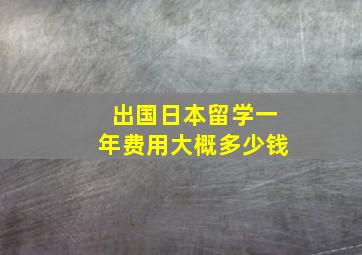 出国日本留学一年费用大概多少钱